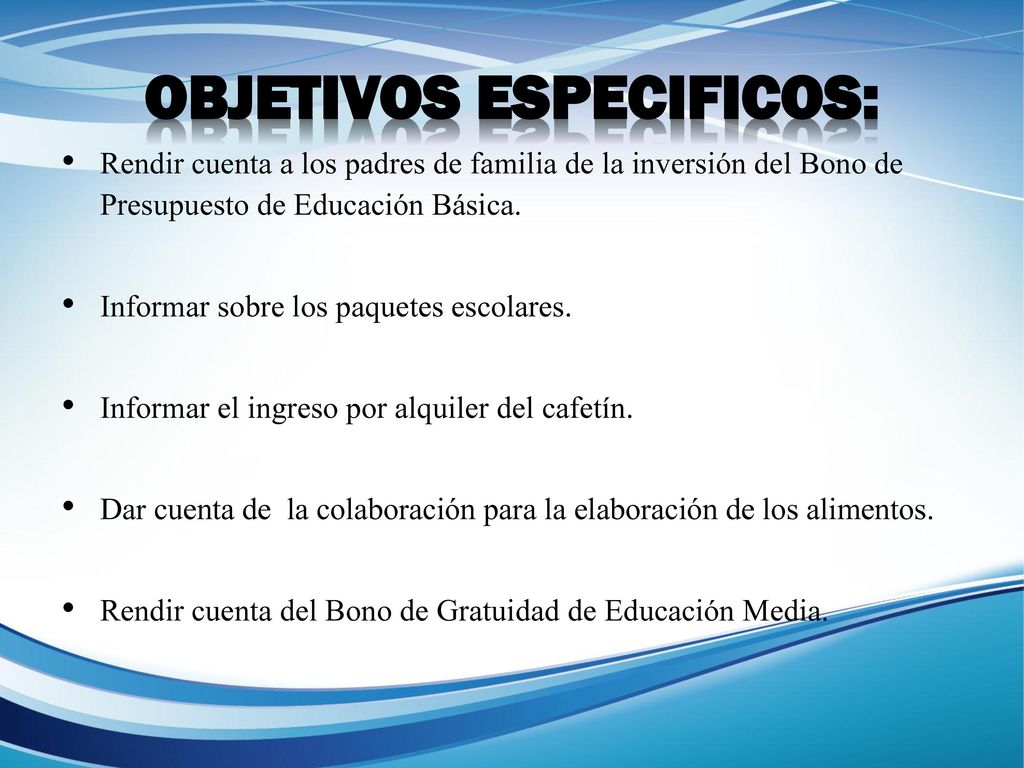 OBJETIVOS ESPECIFICOS:

• Rendir cuenta a los padres de familia de la inversión del Bono de Presupuesto de Educación Básica.

• Informar sobre los paquetes escolares.

• Informar el ingreso por alquiler del cafetín.

• Dar cuenta de la colaboración para la elaboración de los alimentos.

• Rendir cuenta del Bono de Gratuidad de Educación Media.